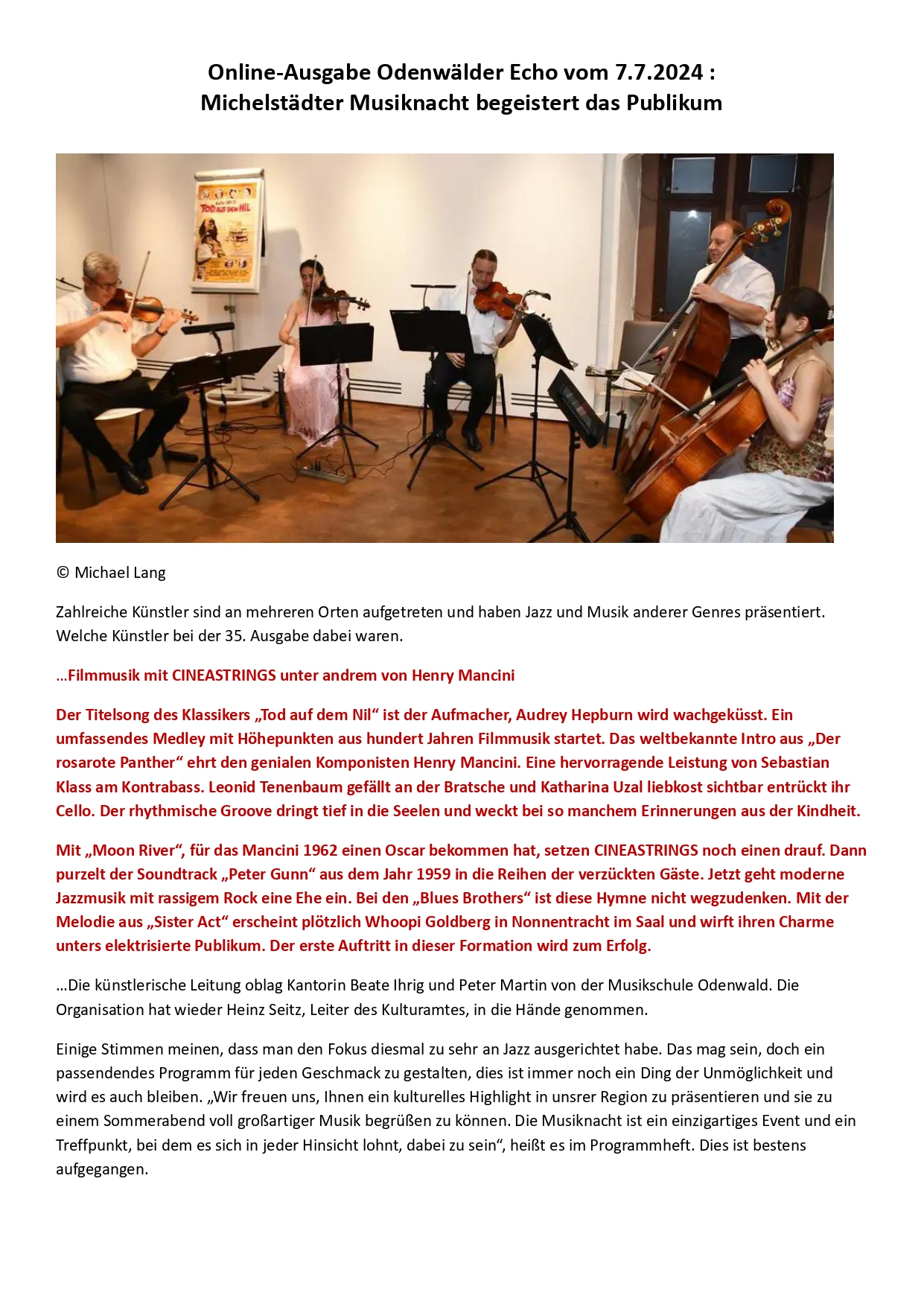 Online-Ausgabe Odenwälder Echo vom 7.7.2024 :
Michelstädter Musiknacht begeistert das Publikum

TOD AUF DEM NIL

© Michael Lang

Zahlreiche Künstler sind an mehreren Orten aufgetreten und haben Jazz und Musik anderer Genres präsentiert. Welche Künstler bei der 35. Ausgabe dabei waren.

…Filmmusik mit CINEASTRINGS unter andrem von Henry Mancini

Der Titelsong des Klassikers „Tod auf dem Nil“ ist der Aufmacher, Audrey Hepburn wird wachgeküsst. Ein umfassendes Medley mit Höhepunkten aus hundert Jahren Filmmusik startet. Das weltbekannte Intro aus „Der rosarote Panther“ ehrt den genialen Komponisten Henry Mancini. Eine hervorragende Leistung von Sebastian Klass am Kontrabass. Leonid Tenenbaum gefällt an der Bratsche und Katharina Uzal liebkost sichtbar entrückt ihr Cello. Der rhythmische Groove dringt tief in die Seelen und weckt bei so manchem Erinnerungen aus der Kindheit.

Mit „Moon River“, für das Mancini 1962 einen Oscar bekommen hat, setzen CINEASTRINGS noch einen drauf. Dann purzelt der Soundtrack „Peter Gunn“ aus dem Jahr 1959 in die Reihen der verzückten Gäste. Jetzt geht moderne Jazzmusik mit rassigem Rock eine Ehe ein. Bei den „Blues Brothers“ ist diese Hymne nicht wegzudenken. Mit der Melodie aus „Sister Act“ erscheint plötzlich Whoopi Goldberg in Nonnentracht im Saal und wirft ihren Charme unters elektrisierte Publikum. Der erste Auftritt in dieser Formation wird zum Erfolg.

…Die künstlerische Leitung oblag Kantorin Beate Ihrig und Peter Martin von der Musikschule Odenwald. Die Organisation hat wieder Heinz Seitz, Leiter des Kulturamtes, in die Hände genommen.

Einige Stimmen meinen, dass man den Fokus diesmal zu sehr an Jazz ausgerichtet habe. Das mag sein, doch ein passendendes Programm für jeden Geschmack zu gestalten, dies ist immer noch ein Ding der Unmöglichkeit und wird es auch bleiben. „Wir freuen uns, Ihnen ein kulturelles Highlight in unsrer Region zu präsentieren und sie zu einem Sommerabend voll großartiger Musik begrüßen zu können. Die Musiknacht ist ein einzigartiges Event und ein Treffpunkt, bei dem es sich in jeder Hinsicht lohnt, dabei zu sein“, heißt es im Programmheft. Dies ist bestens aufgegangen.